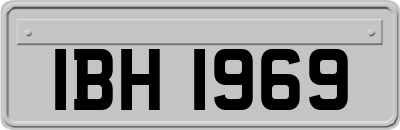 IBH 1969